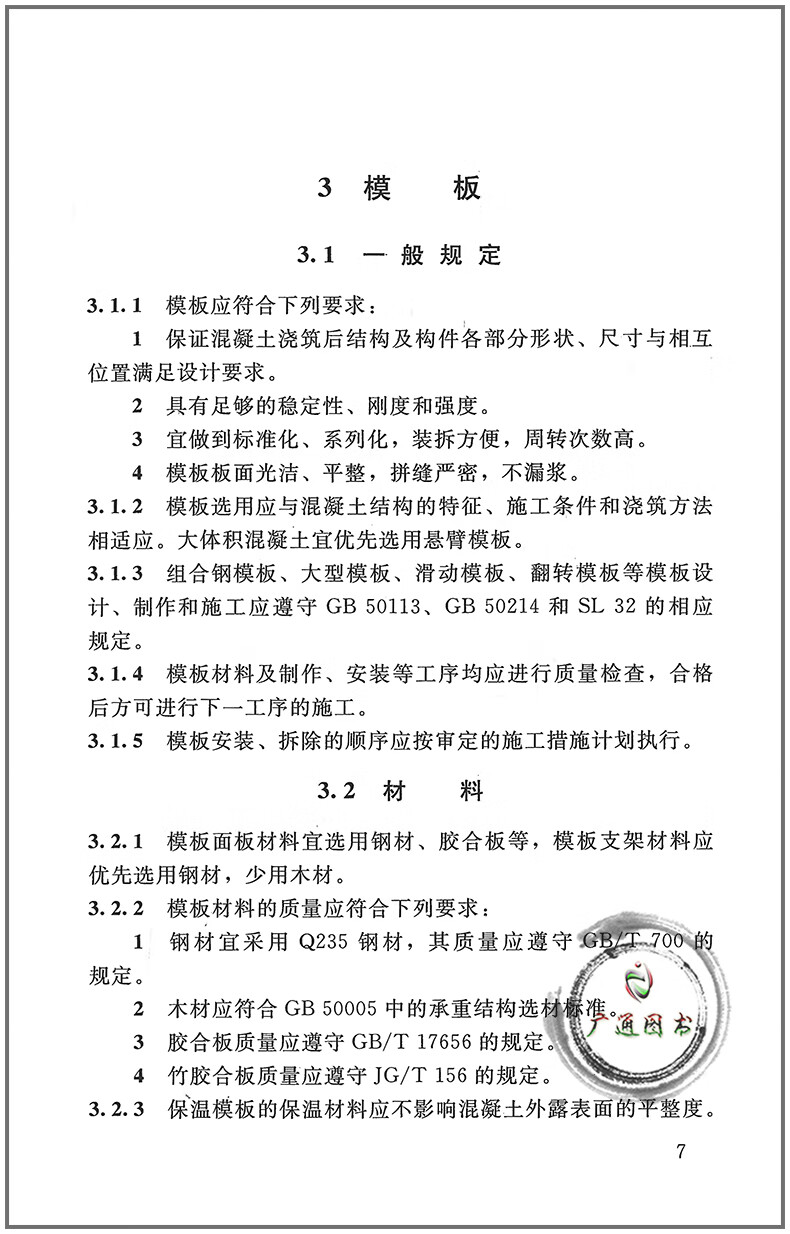 3 模　板

3.1 一般规定

3.1.1 模板应符合下列要求：

1 保证混凝土浇筑后结构及构件各部分形状、尺寸与相互位置满足设计要求。

2 具有足够的稳定性、刚度和强度。

3 宜做到标准化、系列化，装拆方便，周转次数高。

4 模板板面光洁、平整，拼缝严密，不漏浆。

3.1.2 模板选用应与混凝土结构的特征、施工条件和浇筑方法相适应。大体积混凝土宜优先选用悬臂模板。

3.1.3 组合钢模板、大型模板、滑动模板、翻转模板等模板设计、制作和施工应遵守 GB 50113、GB 50214 和 SL 32 的相应规定。

3.1.4 模板材料及制作、安装等工序均应进行质量检查，合格后方可进行下一工序的施工。

3.1.5 模板安装、拆除的顺序应按审定的施工措施计划执行。

3.2 材　料

3.2.1 模板面板材料宜选用钢材、胶合板等，模板支架材料应优先选用钢材，少用木材。

3.2.2 模板材料的质量应符合下列要求：

1 钢材宜采用 Q235 钢材，其质量应遵守 GB/T 700 的规定。

2 木材应符合 GB 50005 中的承重结构选材标准。

3 胶合板质量应遵守 GB/T 17656 的规定。

4 竹胶合板质量应遵守 JG/T 156 的规定。

3.2.3 保温模板的保温材料应不影响混凝土外露表面的平整度。

广通图书

7